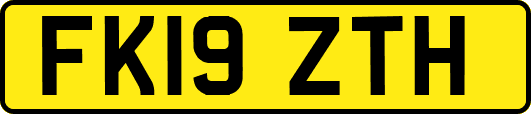 FK19 ZTH